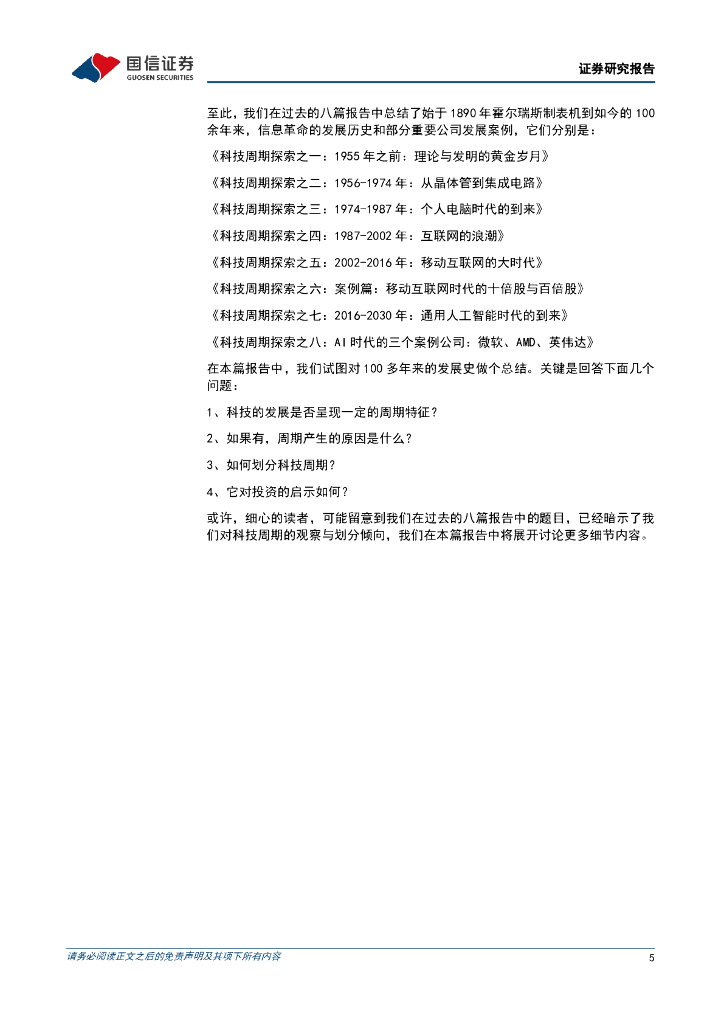 国信证券
GUOSEN SECURITIES

证券研究报告

至此，我们在过去的八篇报告中总结了始于 1890 年霍尔瑞斯制表机到如今的 100 余年来，信息革命的发展历史和部分重要公司发展案例，它们分别是：

《科技周期探索之一：1955 年之前：理论与发明的黄金岁月》

《科技周期探索之二：1956-1974 年：从晶体管到集成电路》

《科技周期探索之三：1974-1987 年：个人电脑时代的到来》

《科技周期探索之四：1987-2002 年：互联网的浪潮》

《科技周期探索之五：2002-2016 年：移动互联网的大时代》

《科技周期探索之六：案例篇：移动互联网时代的十倍股与百倍股》

《科技周期探索之七：2016-2030 年：通用人工智能时代的到来》

《科技周期探索之八：AI 时代的三个案例公司：微软、AMD、英伟达》

在本篇报告中，我们试图对 100 多年来的发展史做个总结。关键是回答下面几个问题：

1、科技的发展是否呈现一定的周期特征？

2、如果有，周期产生的原因是什么？

3、如何划分科技周期？

4、它对投资的启示如何？

或许，细心的读者，可能留意到我们在过去的八篇报告中的题目，已经暗示了我们对科技周期的观察与划分倾向，我们在本篇报告中将展开讨论更多细节内容。

请务必阅读正文之后的免责声明及其项下所有内容

5